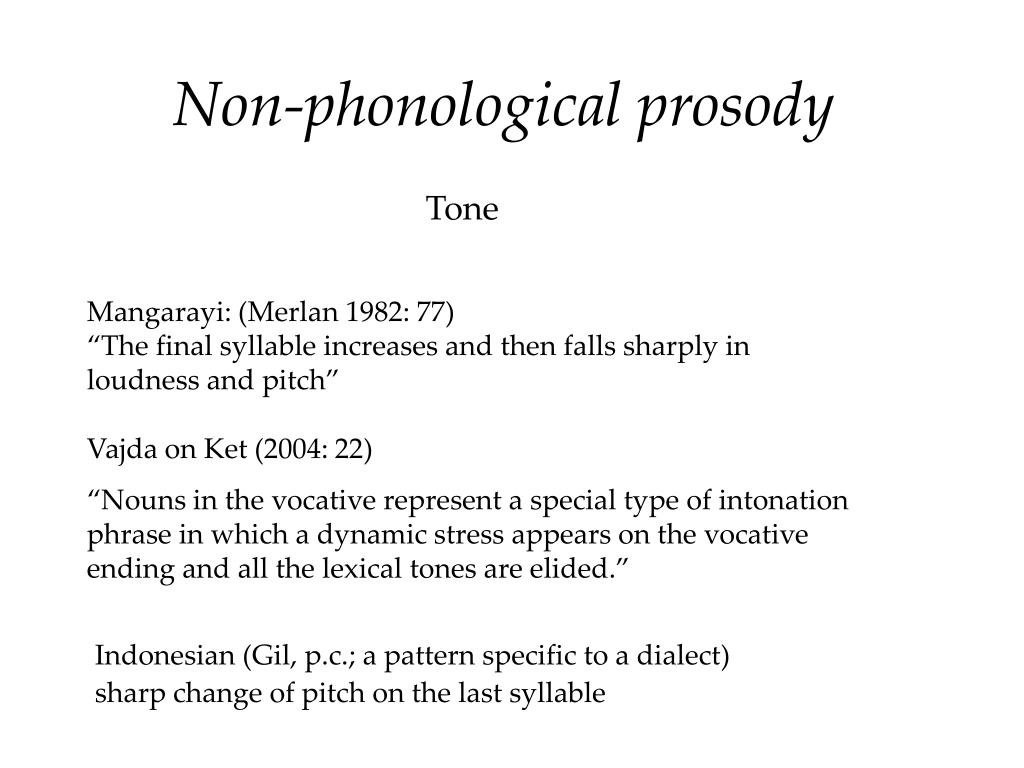 Non-phonological prosody

Tone

Mangarayi: (Merlan 1982: 77)
“The final syllable increases and then falls sharply in loudness and pitch”

Vajda on Ket (2004: 22)

“Nouns in the vocative represent a special type of intonation phrase in which a dynamic stress appears on the vocative ending and all the lexical tones are elided.”

Indonesian (Gil, p.c.; a pattern specific to a dialect)
sharp change of pitch on the last syllable